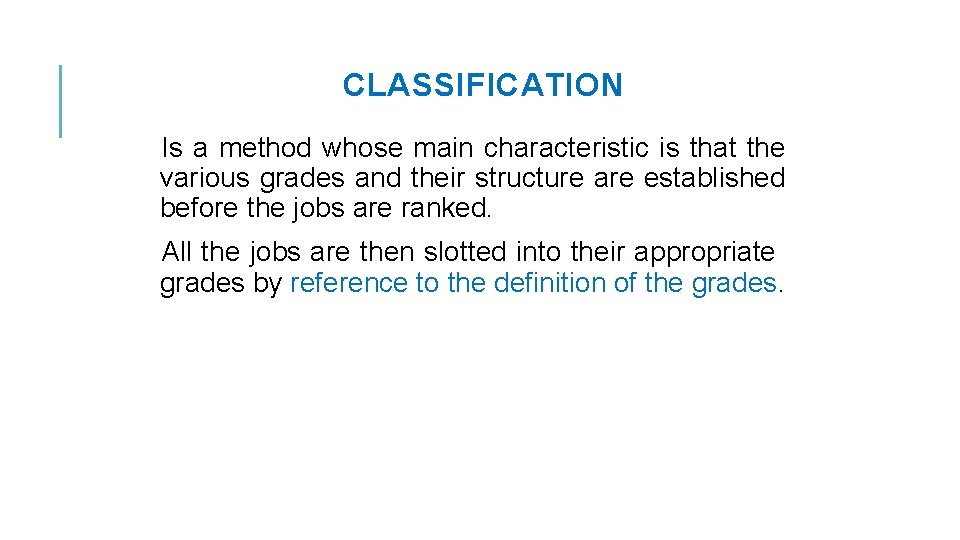 CLASSIFICATION

Is a method whose main characteristic is that the various grades and their structure are established before the jobs are ranked.

All the jobs are then slotted into their appropriate grades by reference to the definition of the grades.